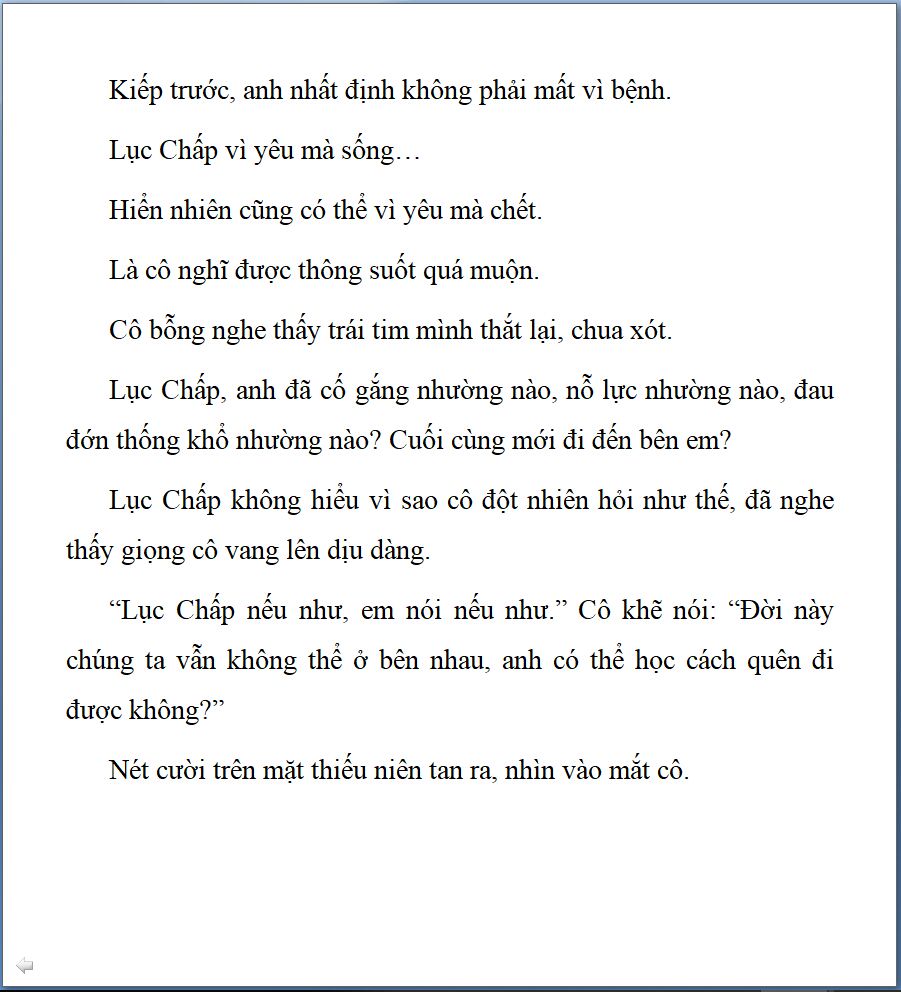 Kiếp trước, anh nhất định không phải mất vì bệnh.

Lục Chấp vì yêu mà sống…

Hiển nhiên cũng có thể vì yêu mà chết.

Là cô nghĩ được thông suốt quá muộn.

Cô bỗng nghe thấy trái tim mình thắt lại, chua xót.

Lục Chấp, anh đã cố gắng nhường nào, nỗ lực nhường nào, đau đớn thống khổ nhường nào? Cuối cùng mới đi đến bên em?

Lục Chấp không hiểu vì sao cô đột nhiên hỏi như thế, đã nghe thấy giọng cô vang lên dịu dàng.

"Lục Chấp nếu như, em nói nếu như." Cô khẽ nói: "Đời này chúng ta vẫn không thể ở bên nhau, anh có thể học cách quên đi được không?"

Nét cười trên mặt thiếu niên tan ra, nhìn vào mắt cô.